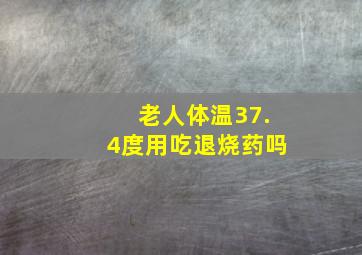 老人体温37.4度用吃退烧药吗